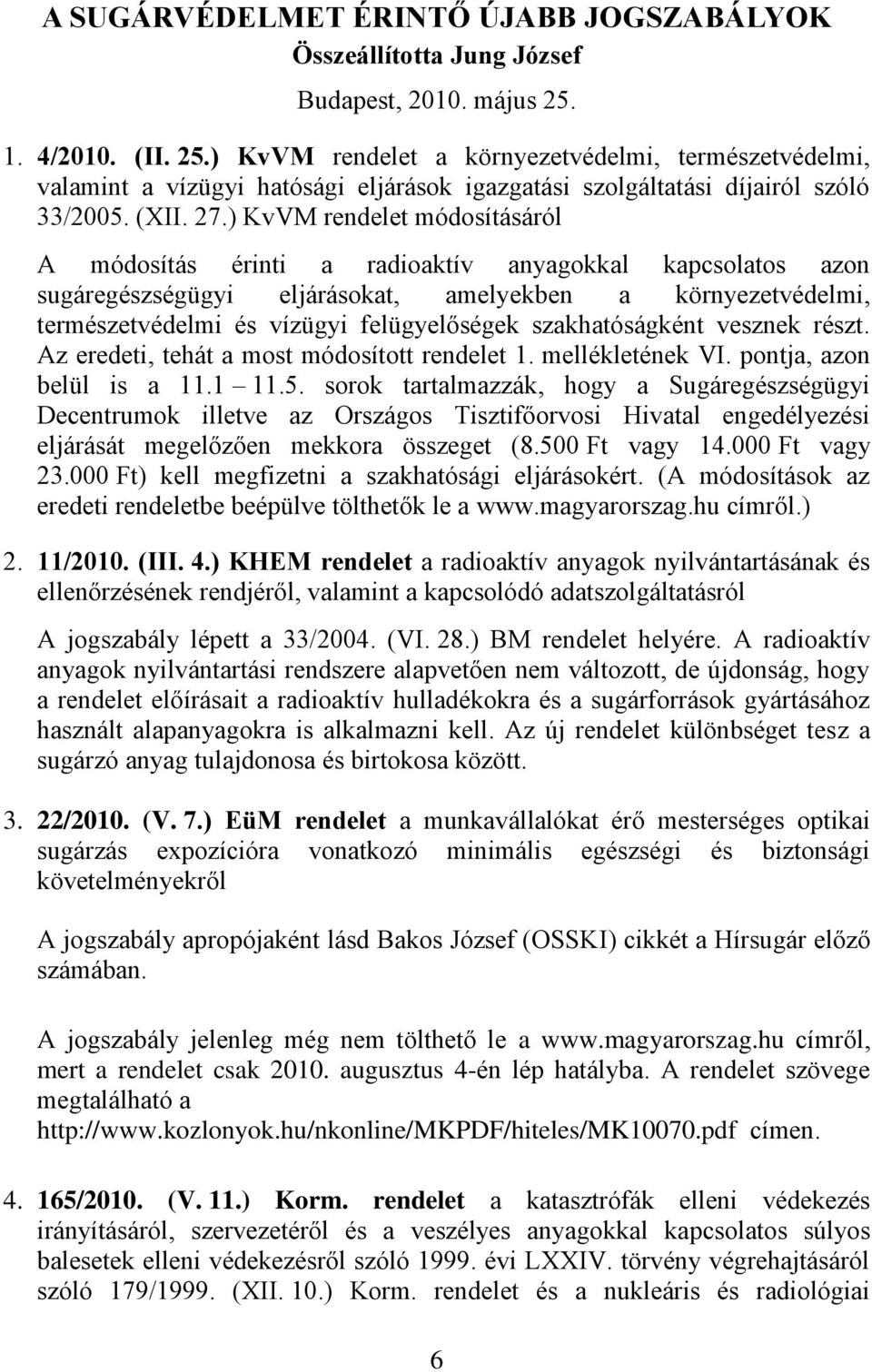 A SUGÁRVÉDELMET ÉRINTŐ ÚJABB JOGSZABÁLYOK
Összeállította Jung József
Budapest, 2010. május 25.

1. 4/2010. (II. 25.) KvVM rendelet a környezetvédelmi, természetvédelmi, valamint a vízügyi hatósági eljárások igazgatási szolgáltatási díjairól szóló 33/2005. (XII. 27.) KvVM rendelet módosításáról

A módosítás érinti a radioaktív anyagokkal kapcsolatos azon sugáregészségügyi eljárásokat, amelyekben a környezetvédelmi, természetvédelmi és vízügyi felügyelőségek szakhatóságként vesznek részt. Az eredeti, tehát a most módosított rendelet 1. mellékletének VI. pontja, azon belül is a 11.1 – 11.5. sorok tartalmazzák, hogy a Sugáregészségügyi Decentrumok illetve az Országos Tisztifőorvosi Hivatal engedélyezési eljárását megelőzően mekkora összeget (8.500 Ft vagy 14.000 Ft vagy 23.000 Ft) kell megfizetni a szakhatósági eljárásokért. (A módosítások az eredeti rendeletbe beépülve tölthetők le a www.magyarorszag.hu címről.)

2. 11/2010. (III. 4.) KHEM rendelet a radioaktív anyagok nyilvántartásának és ellenőrzésének rendjéről, valamint a kapcsolódó adatszolgáltatásról

A jogszabály lépett a 33/2004. (VI. 28.) BM rendelet helyére. A radioaktív anyagok nyilvántartási rendszere alapvetően nem változott, de újdonság, hogy a rendelet előírásait a radioaktív hulladékokra és a sugárforrások gyártásához használt alapanyagokra is alkalmazni kell. Az új rendelet különbséget tesz a sugárzó anyag tulajdonosa és birtokosa között.

3. 22/2010. (V. 7.) EüM rendelet a munkavállalókat érő mesterséges optikai sugárzás expozícióra vonatkozó minimális egészségi és biztonsági követelményekről

A jogszabály apropójaként lásd Bakos József (OSSKI) cikkét a Hírsugár előző számában.

A jogszabály jelenleg még nem tölthető le a www.magyarorszag.hu címről, mert a rendelet csak 2010. augusztus 4-én lép hatályba. A rendelet szövege megtalálható a http://www.kozlonyok.hu/nkonline/MKPDF/hiteles/MK10070.pdf címen.

4. 165/2010. (V. 11.) Korm. rendelet a katasztrófák elleni védekezés irányításáról, szervezetéről és a veszélyes anyagokkal kapcsolatos súlyos balesetek elleni védekezésről szóló 1999. évi LXXIV. törvény végrehajtásáról szóló 179/1999. (XII. 10.) Korm. rendelet és a nukleáris és radiológiai

6